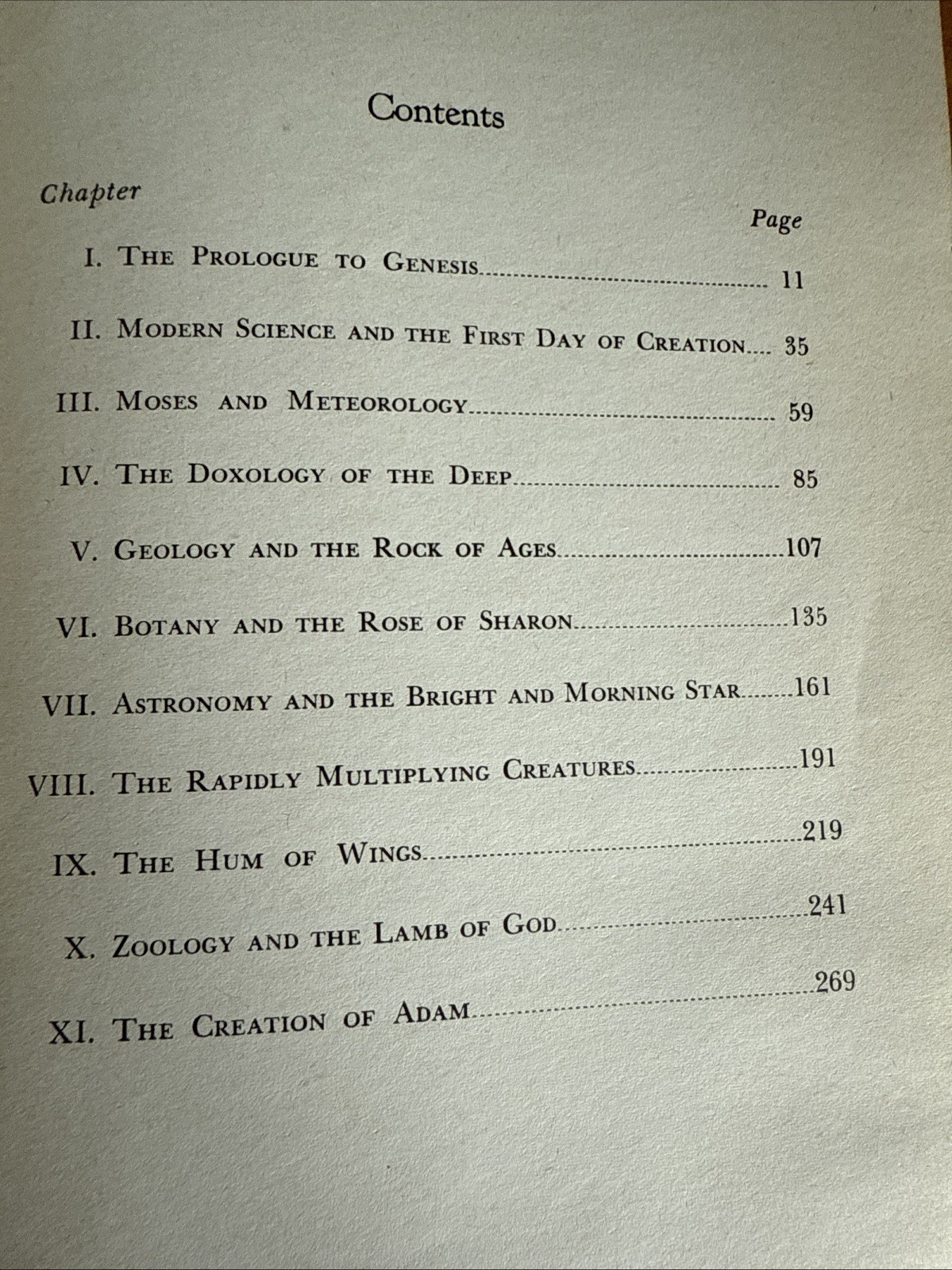 Contents

Chapter

Page

I. The Prologue to Genesis 11

II. Modern Science and the First Day of Creation 35

III. Moses and Meteorology 59

IV. The Doxology of the Deep 85

V. Geology and the Rock of Ages 107

VI. Botany and the Rose of Sharon 135

VII. Astronomy and the Bright and Morning Star 161

VIII. The Rapidly Multiplying Creatures 191

IX. The Hum of Wings 219

X. Zoology and the Lamb of God 241

XI. The Creation of Adam 269